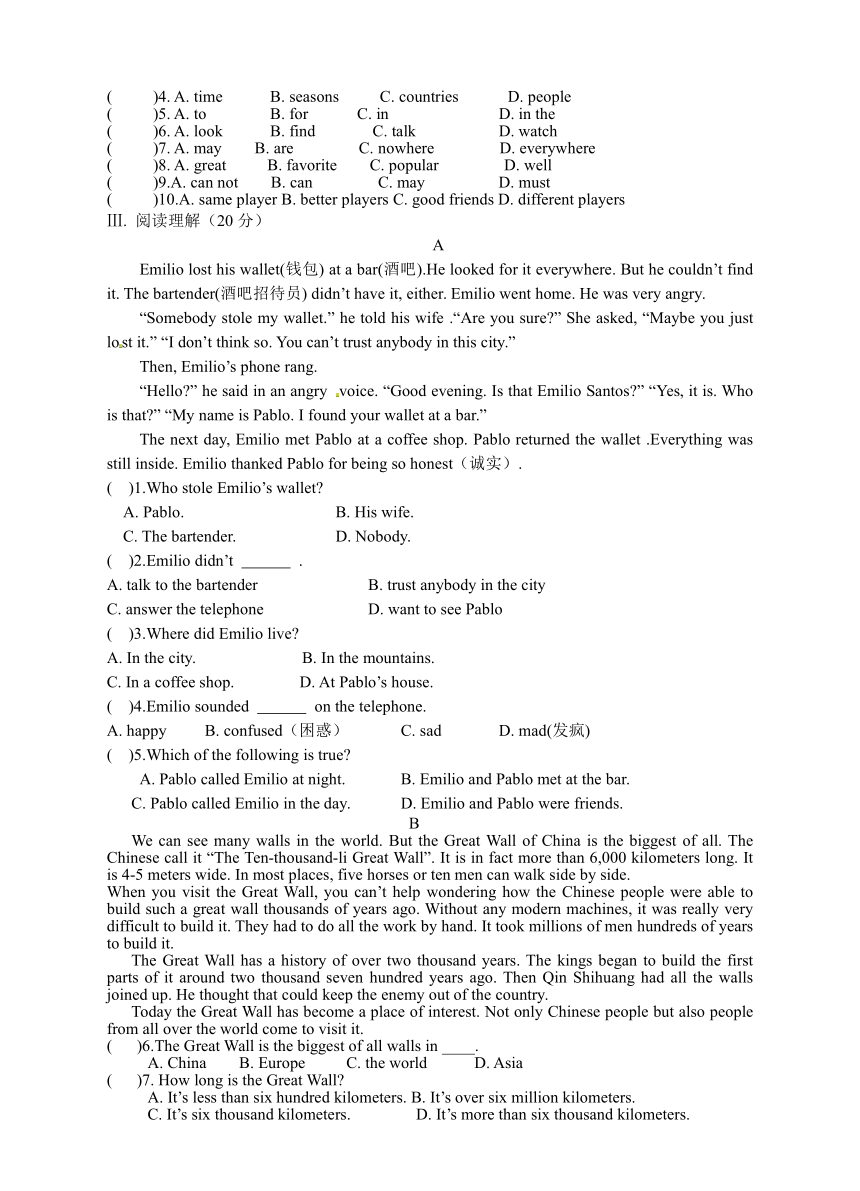 (　　)4. A. time　　B. seasons　　C. countries　　D. people
(　　)5. A. to　　B. for　　C. in　　D. in the
(　　)6. A. look　　B. find　　C. talk　　D. watch
(　　)7. A. may　　B. are　　C. nowhere　　D. everywhere
(　　)8. A. great　　B. favorite　　C. popular　　D. well
(　　)9.A. can not　　B. can　　C. may　　D. must
(　　)10.A. same player B. better players C. good friends D. different players
III. 阅读理解（20 分）

A

Emilio lost his wallet(钱包) at a bar(酒吧).He looked for it everywhere. But he couldn’t find it. The bartender(酒吧招待员) didn’t have it, either. Emilio went home. He was very angry.

“Somebody stole my wallet.” he told his wife .“Are you sure?” She asked, “Maybe you just lost it.” “I don’t think so. You can’t trust anybody in this city.”

Then, Emilio’s phone rang.

“Hello?” he said in an angry voice. “Good evening. Is that Emilio Santos?” “Yes, it is. Who is that?” “My name is Pablo. I found your wallet at a bar.”

The next day, Emilio met Pablo at a coffee shop. Pablo returned the wallet .Everything was still inside. Emilio thanked Pablo for being so honest（诚实）.

(　)1.Who stole Emilio’s wallet?
A. Pablo.　　B. His wife.
C. The bartender.　　D. Nobody.
(　)2.Emilio didn’t ______ .
A. talk to the bartender　　B. trust anybody in the city
C. answer the telephone　　D. want to see Pablo
(　)3.Where did Emilio live?
A. In the city.　　B. In the mountains.
C. In a coffee shop.　　D. At Pablo’s house.
(　)4.Emilio sounded ______ on the telephone.
A. happy　　B. confused（困惑）　　C. sad　　D. mad(发疯)
(　)5.Which of the following is true?
A. Pablo called Emilio at night.　　B. Emilio and Pablo met at the bar.
C. Pablo called Emilio in the day.　　D. Emilio and Pablo were friends.

B

We can see many walls in the world. But the Great Wall of China is the biggest of all. The Chinese call it “The Ten-thousand-li Great Wall”. It is in fact more than 6,000 kilometers long. It is 4-5 meters wide. In most places, five horses or ten men can walk side by side.
When you visit the Great Wall, you can’t help wondering how the Chinese people were able to build such a great wall thousands of years ago. Without any modern machines, it was really very difficult to build it. They had to do all the work by hand. It took millions of men hundreds of years to build it.

The Great Wall has a history of over two thousand years. The kings began to build the first parts of it around two thousand seven hundred years ago. Then Qin Shihuang had all the walls joined up. He thought that could keep the enemy out of the country.

Today the Great Wall has become a place of interest. Not only Chinese people but also people from all over the world come to visit it.
(　)6.The Great Wall is the biggest of all walls in ____.
A. China　　B. Europe　　C. the world　　D. Asia
(　)7. How long is the Great Wall?
A. It’s less than six hundred kilometers. B. It’s over six million kilometers.
C. It’s six thousand kilometers.　　D. It’s more than six thousand kilometers.